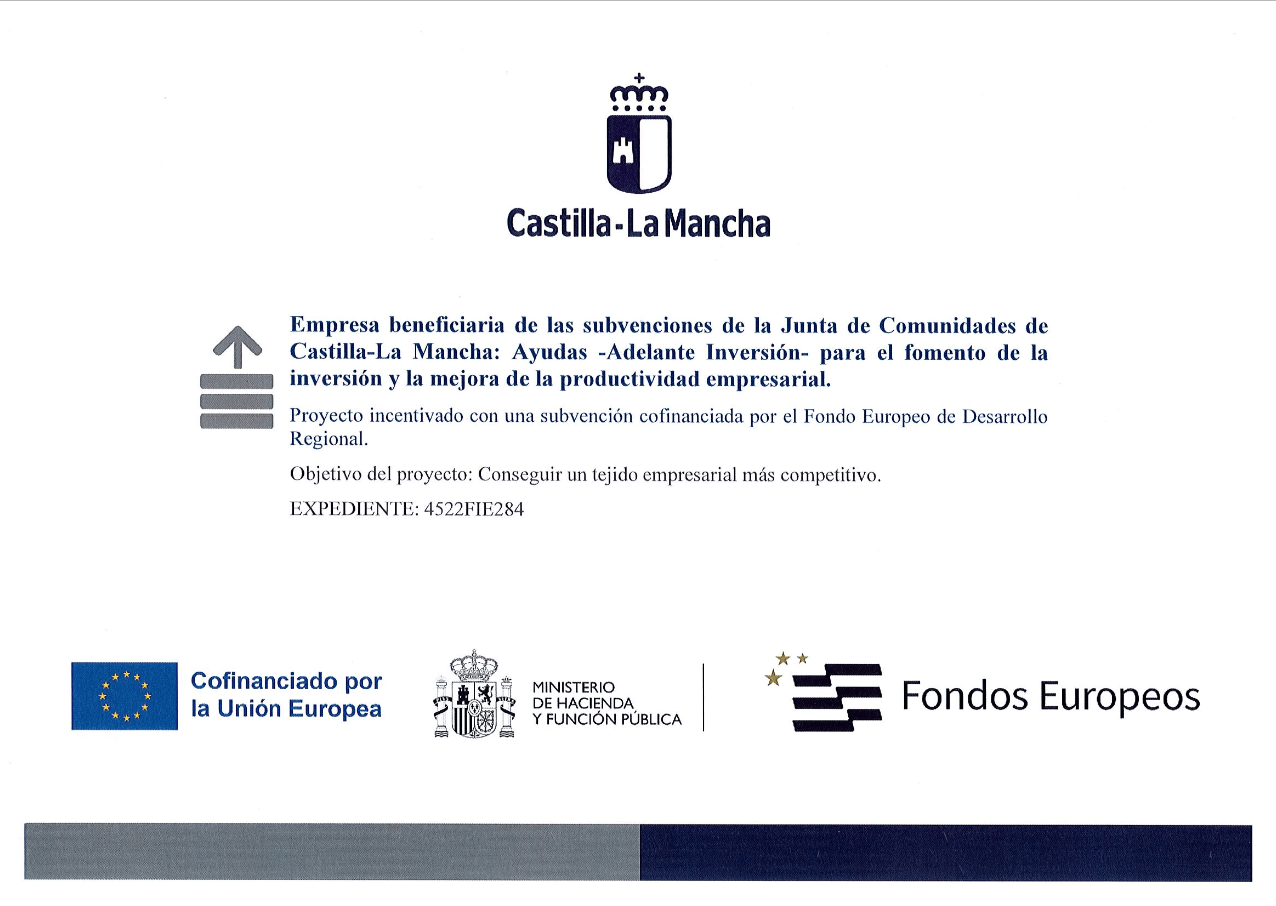 Castilla-La Mancha

Empresa beneficiaria de las subvenciones de la Junta de Comunidades de Castilla-La Mancha: Ayudas -Adelante Inversión- para el fomento de la inversión y la mejora de la productividad empresarial.

Proyecto incentivado con una subvención cofinanciada por el Fondo Europeo de Desarrollo Regional.

Objetivo del proyecto: Conseguir un tejido empresarial más competitivo.

EXPEDIENTE: 4522FIE284

Cofinanciado por la Unión Europea

MINISTERIO DE HACIENDA Y FUNCIÓN PÚBLICA

Fondos Europeos